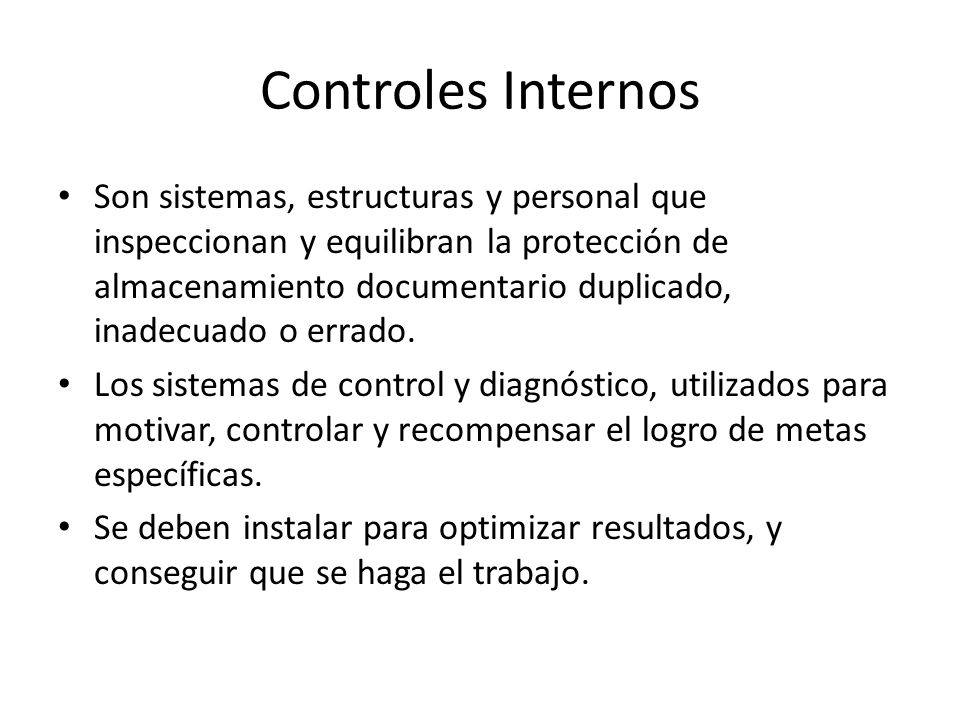 Controles Internos

• Son sistemas, estructuras y personal que inspeccionan y equilibran la protección de almacenamiento documentario duplicado, inadecuado o errado.

• Los sistemas de control y diagnóstico, utilizados para motivar, controlar y recompensar el logro de metas específicas.

• Se deben instalar para optimizar resultados, y conseguir que se haga el trabajo.